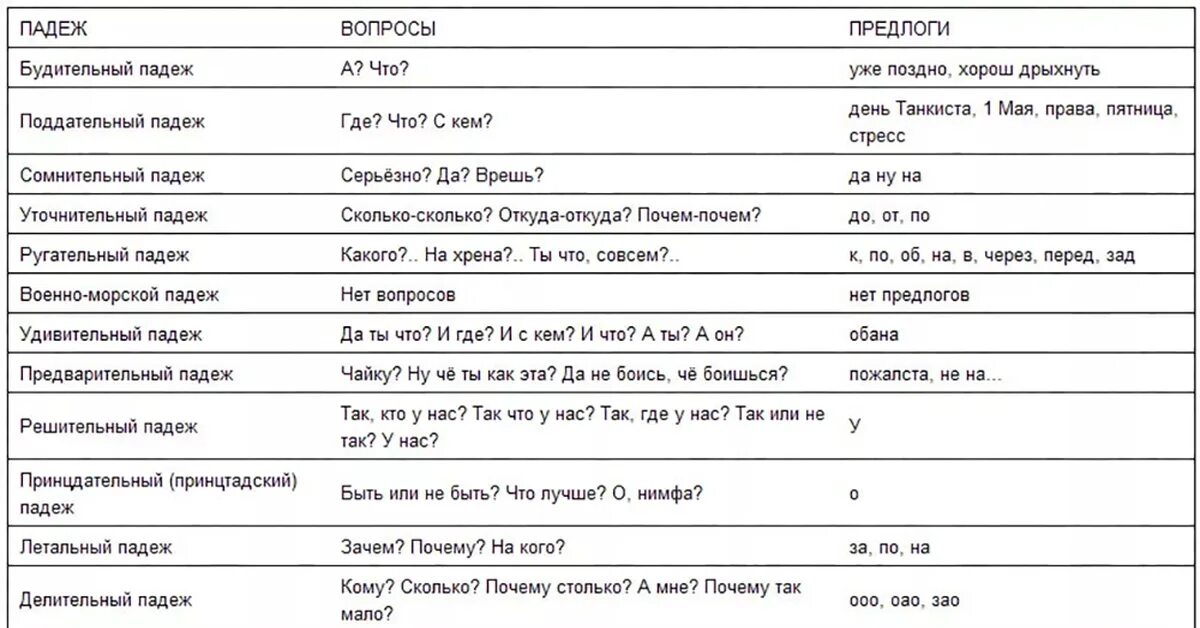 | ПАДЕЖ | ВОПРОСЫ | ПРЕДЛОГИ |
|---|---|---|
| Будительный падеж | А? Что? | уже поздно, хорош дрыхнуть |
| Поддательный падеж | Где? Что? С кем? | день Танкиста, 1 Мая, права, пятница, стресс |
| Сомнительный падеж | Серьёзно? Да? Врешь? | да ну на |
| Уточнительный падеж | Сколько-сколько? Откуда-откуда? Почем-почем? | до, от, по |
| Ругательный падеж | Какого?.. На хрена?.. Ты что, совсем?.. | к, по, об, на, в, через, перед, зад |
| Военно-морской падеж | Нет вопросов | нет предлогов |
| Удивительный падеж | Да ты что? И где? И с кем? И что? А ты? А он? | обана |
| Предварительный падеж | Чайку? Ну чё ты как эта? Да не боись, чё боишься? | пожалста, не на... |
| Решительный падеж | Так, кто у нас? Так что у нас? Так, где у нас? Так или не так? У нас? | У |
| Принцдательный (принцтадский) падеж | Быть или не быть? Что лучше? О, нимфа? | о |
| Летальный падеж | Зачем? Почему? На кого? | за, по, на |
| Делительный падеж | Кому? Сколько? Почему столько? А мне? Почему так мало? | ооо, оао, зао |